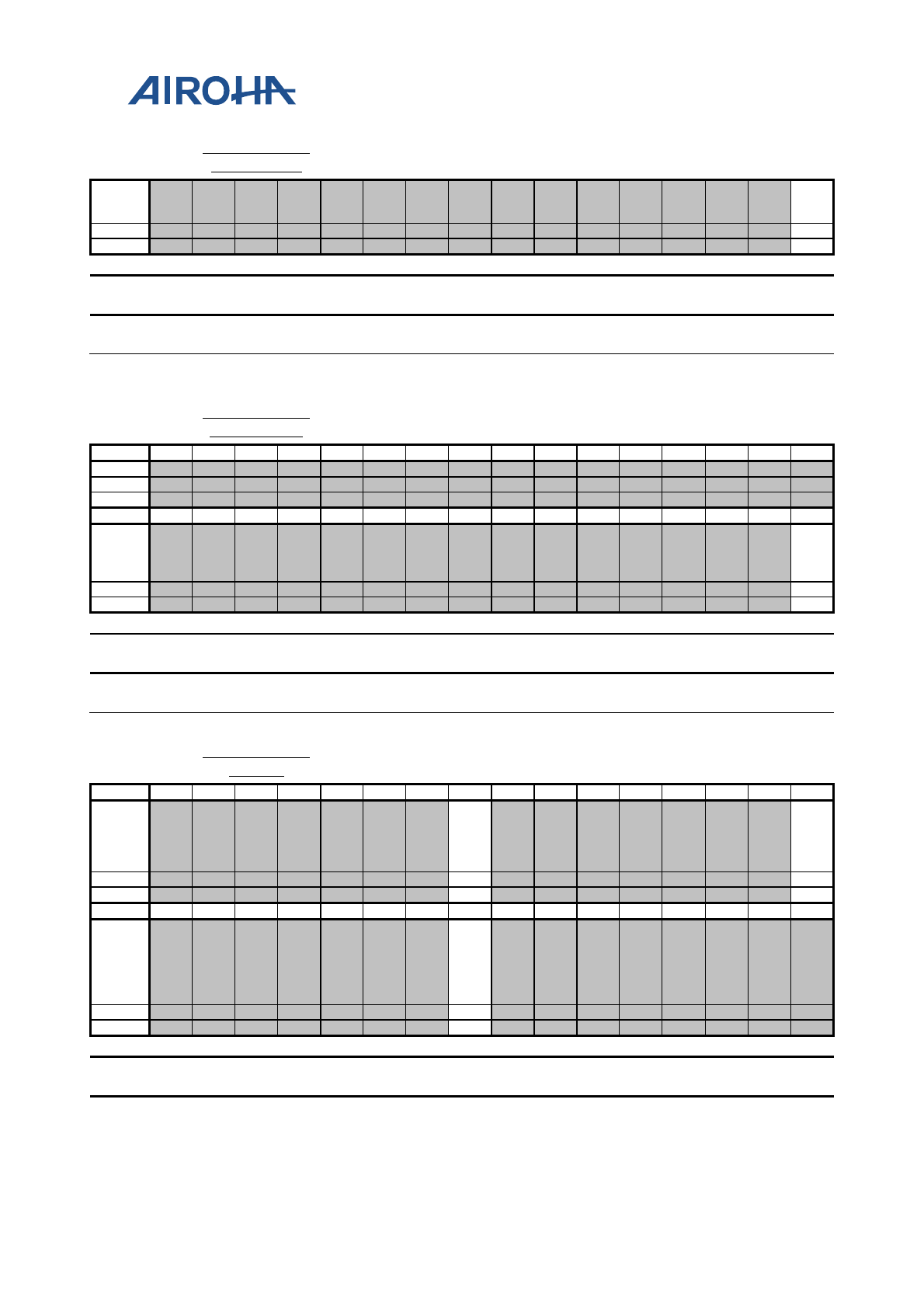 AIROHA